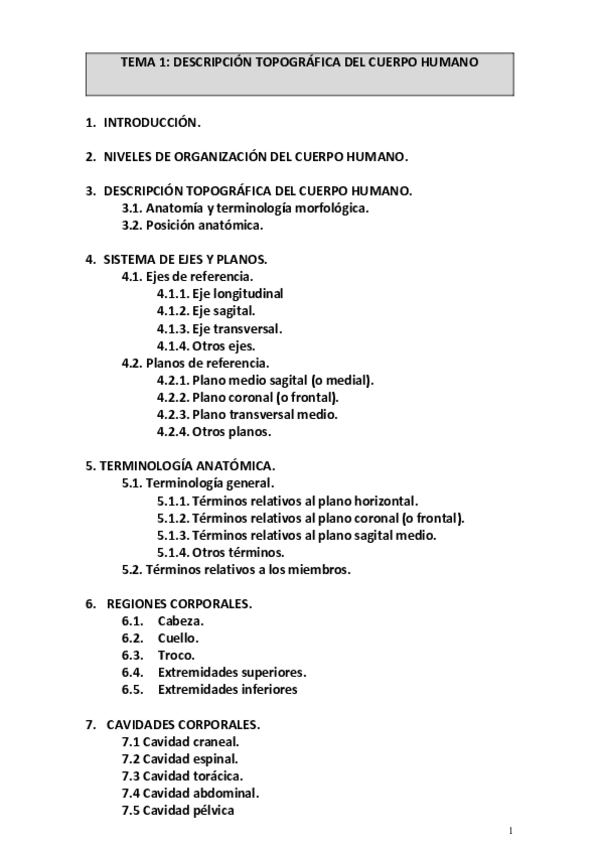 TEMA 1: DESCRIPCIÓN TOPOGRÁFICA DEL CUERPO HUMANO

1. INTRODUCCIÓN.

2. NIVELES DE ORGANIZACIÓN DEL CUERPO HUMANO.

3. DESCRIPCIÓN TOPOGRÁFICA DEL CUERPO HUMANO.
3.1. Anatomía y terminología morfológica.
3.2. Posición anatómica.

4. SISTEMA DE EJES Y PLANOS.
4.1. Ejes de referencia.
4.1.1. Eje longitudinal
4.1.2. Eje sagital.
4.1.3. Eje transversal.
4.1.4. Otros ejes.
4.2. Planos de referencia.
4.2.1. Plano medio sagital (o medial).
4.2.2. Plano coronal (o frontal).
4.2.3. Plano transversal medio.
4.2.4. Otros planos.

5. TERMINOLOGÍA ANATÓMICA.
5.1. Terminología general.
5.1.1. Términos relativos al plano horizontal.
5.1.2. Términos relativos al plano coronal (o frontal).
5.1.3. Términos relativos al plano sagital medio.
5.1.4. Otros términos.
5.2. Términos relativos a los miembros.

6. REGIONES CORPORALES.
6.1. Cabeza.
6.2. Cuello.
6.3. Troco.
6.4. Extremidades superiores.
6.5. Extremidades inferiores

7. CAVIDADES CORPORALES.
7.1 Cavidad craneal.
7.2 Cavidad espinal.
7.3 Cavidad torácica.
7.4 Cavidad abdominal.
7.5 Cavidad pélvica

1